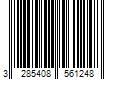 3 285408 561248